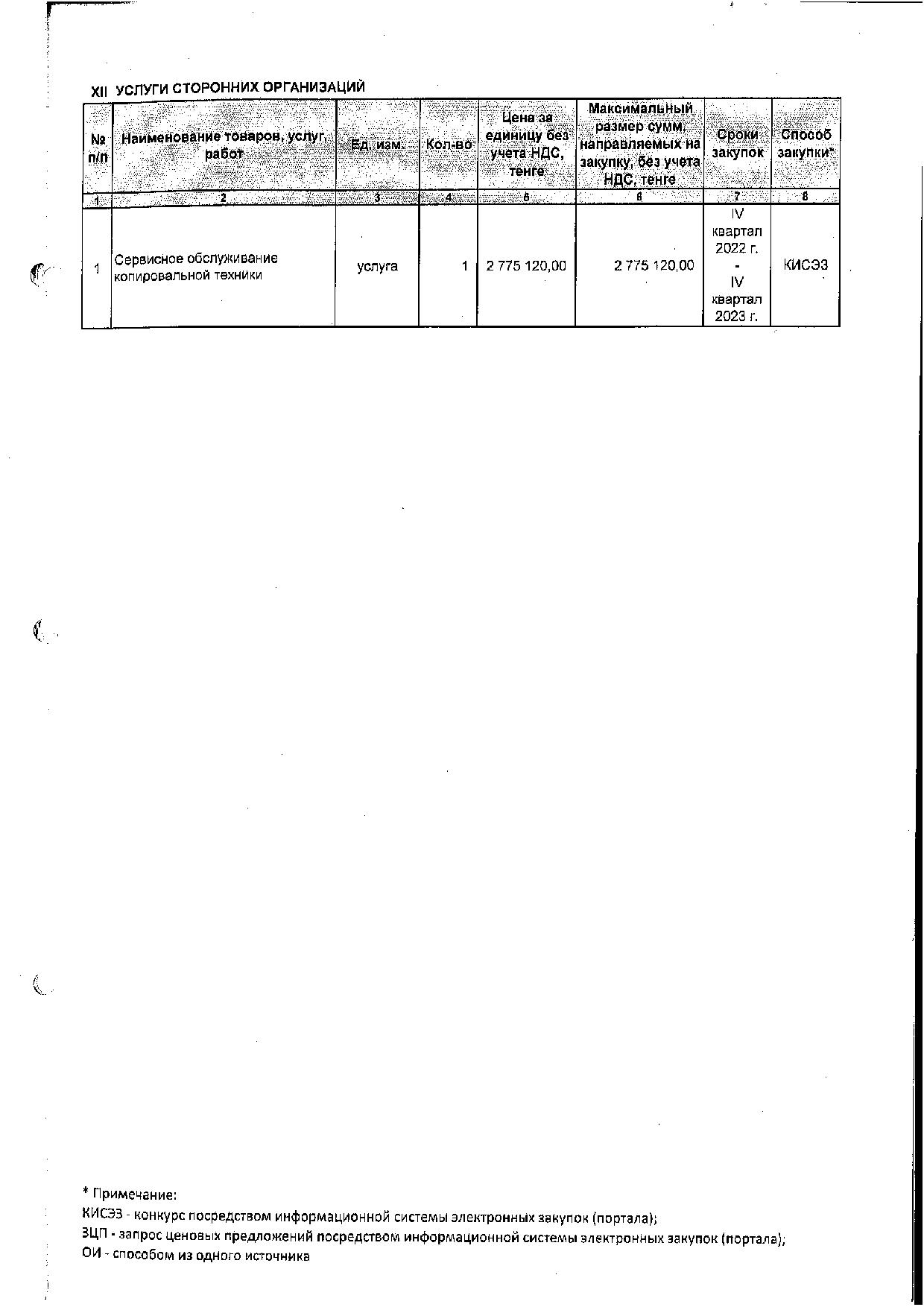 XII УСЛУГИ СТОРОННИХ ОРГАНИЗАЦИЙ

| № п/п | Наименование товаров, услуг, работ | Ед. изм. | Кол-во | Цена за единицу без учета НДС, тенге | Максимальный размер сумм, направляемых на закупку, без учета НДС, тенге | Сроки закупок | Способ закупки* |
|---|---|---|---|---|---|---|---|
| 1 | 2 | 3 | 4 | 5 | 6 | 7 | 8 |
| 1 | Сервисное обслуживание копировальной техники | услуга | 1 | 2 775 120,00 | 2 775 120,00 | IV квартал 2022 г. - IV квартал 2023 г. | КИСЭЗ |

* Примечание:
КИСЭЗ - конкурс посредством информационной системы электронных закупок (портала);
ЗЦП - запрос ценовых предложений посредством информационной системы электронных закупок (портала);
ОИ - способом из одного источника